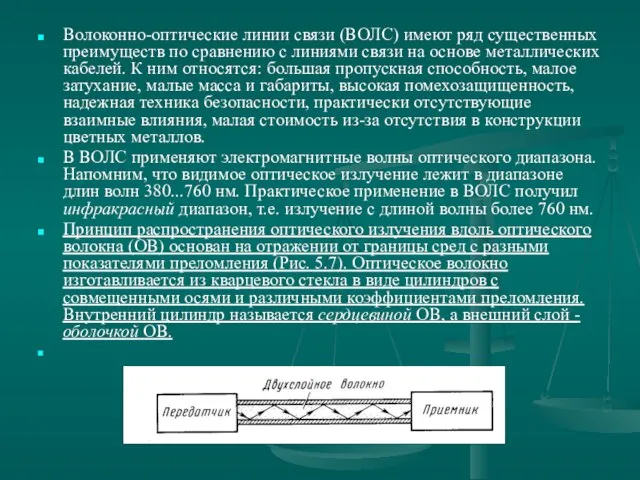 Волоконно-оптические линии связи (ВОЛС) имеют ряд существенных преимуществ по сравнению с линиями связи на основе металлических кабелей. К ним относятся: большая пропускная способность, малое затухание, малые масса и габариты, высокая помехозащищенность, надежная техника безопасности, практически отсутствующие взаимные влияния, малая стоимость из-за отсутствия в конструкции цветных металлов.

В ВОЛС применяют электромагнитные волны оптического диапазона. Напомним, что видимое оптическое излучение лежит в диапазоне длин волн 380...760 нм. Практическое применение в ВОЛС получил инфракрасный диапазон, т.е. излучение с длиной волны более 760 нм.

Принцип распространения оптического излучения вдоль оптического волокна (ОВ) основан на отражении от границы сред с разными показателями преломления (Рис. 5.7). Оптическое волокно изготавливается из кварцевого стекла в виде цилиндров с совмещенными осями и различными коэффициентами преломления. Внутренний цилиндр называется сердцевиной ОВ, а внешний слой - оболочкой ОВ.

Двухслойное волокно

Передатчик

Приемник